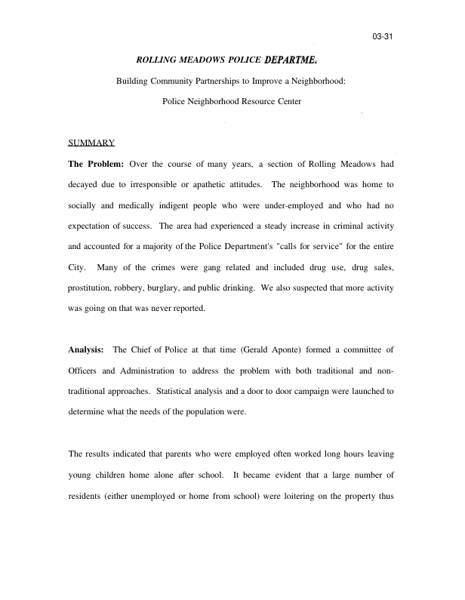 03-31

ROLLING MEADOWS POLICE DEPARTME.

Building Community Partnerships to Improve a Neighborhood:

Police Neighborhood Resource Center

SUMMARY

The Problem: Over the course of many years, a section of Rolling Meadows had decayed due to irresponsible or apathetic attitudes. The neighborhood was home to socially and medically indigent people who were under-employed and who had no expectation of success. The area had experienced a steady increase in criminal activity and accounted for a majority of the Police Department's "calls for service" for the entire City. Many of the crimes were gang related and included drug use, drug sales, prostitution, robbery, burglary, and public drinking. We also suspected that more activity was going on that was never reported.

Analysis: The Chief of Police at that time (Gerald Aponte) formed a committee of Officers and Administration to address the problem with both traditional and non-traditional approaches. Statistical analysis and a door to door campaign were launched to determine what the needs of the population were.

The results indicated that parents who were employed often worked long hours leaving young children home alone after school. It became evident that a large number of residents (either unemployed or home from school) were loitering on the property thus